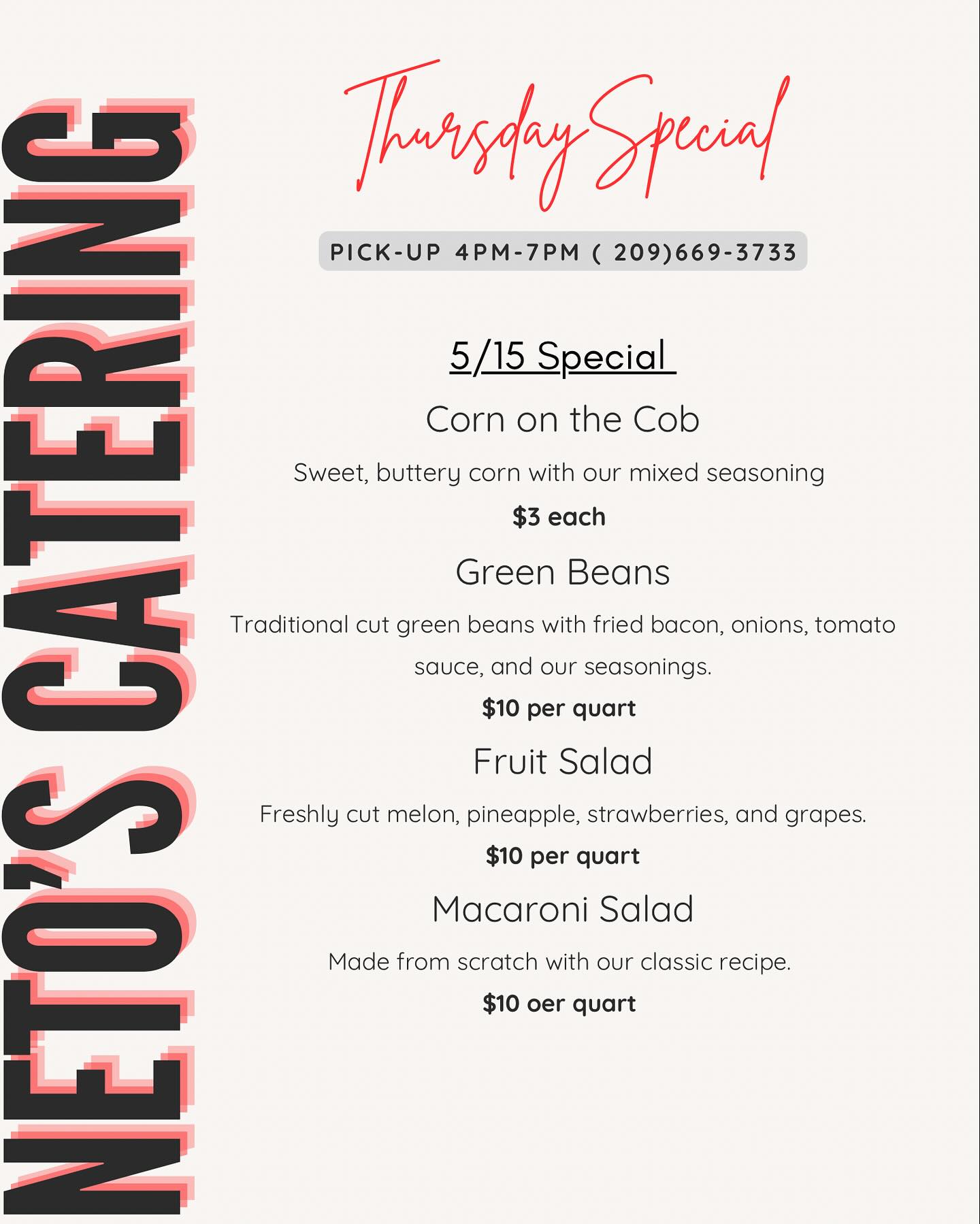 NETO'S CATERING

Thursday Special

PICK-UP 4PM-7PM ( 209)669-3733

5/15 Special

Corn on the Cob

Sweet, buttery corn with our mixed seasoning

$3 each

Green Beans

Traditional cut green beans with fried bacon, onions, tomato sauce, and our seasonings.

$10 per quart

Fruit Salad

Freshly cut melon, pineapple, strawberries, and grapes.

$10 per quart

Macaroni Salad

Made from scratch with our classic recipe.

$10 oer quart